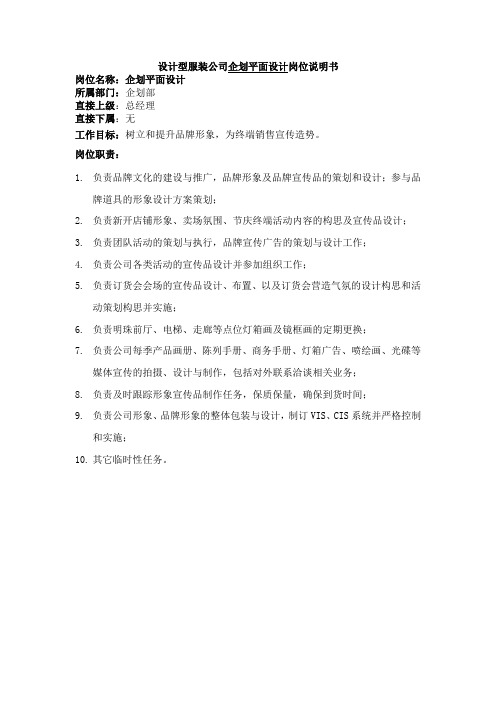 设计型服装公司企划平面设计岗位说明书

岗位名称：企划平面设计
所属部门：企划部
直接上级：总经理
直接下属：无
工作目标：树立和提升品牌形象，为终端销售宣传造势。

岗位职责：

1. 负责品牌文化的建设与推广，品牌形象及品牌宣传品的策划和设计；参与品牌道具的形象设计方案策划；
2. 负责新开店铺形象、卖场氛围、节庆终端活动内容的构思及宣传品设计；
3. 负责团队活动的策划与执行，品牌宣传广告的策划与设计工作；
4. 负责公司各类活动的宣传品设计并参加组织工作；
5. 负责订货会会场的宣传品设计、布置、以及订货会营造气氛的设计构思和活动策划构思并实施；
6. 负责明珠前厅、电梯、走廊等点位灯箱画及镜框画的定期更换；
7. 负责公司每季产品画册、陈列手册、商务手册、灯箱广告、喷绘画、光碟等媒体宣传的拍摄、设计与制作，包括对外联系洽谈相关业务；
8. 负责及时跟踪形象宣传品制作任务，保质保量，确保到货时间；
9. 负责公司形象、品牌形象的整体包装与设计，制订 VIS、CIS 系统并严格控制和实施；
10. 其它临时性任务。